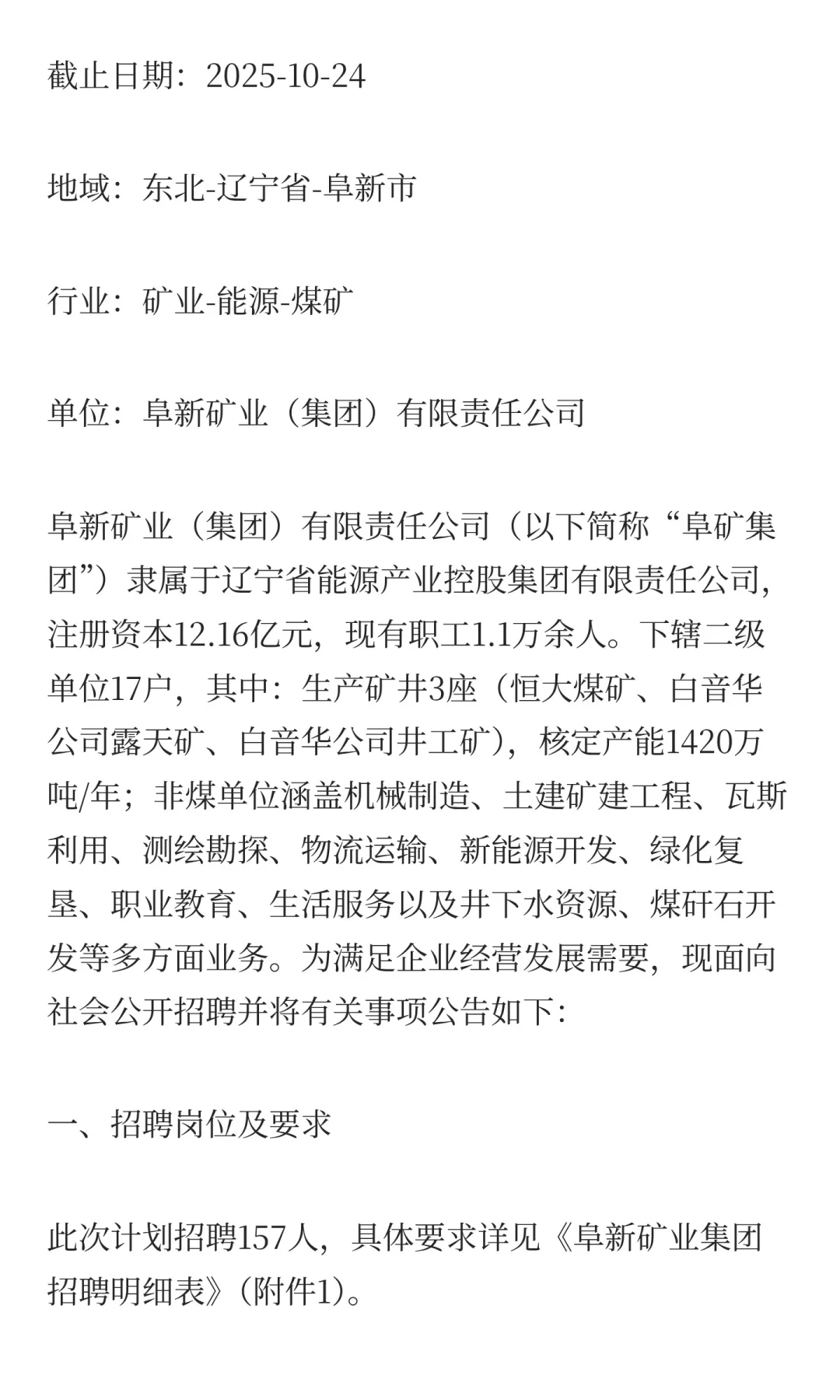 截止日期：2025-10-24

地域：东北-辽宁省-阜新市

行业：矿业-能源-煤矿

单位：阜新矿业（集团）有限责任公司

阜新矿业（集团）有限责任公司（以下简称“阜矿集团”）隶属于辽宁省能源产业控股集团有限责任公司，注册资本12.16亿元，现有职工1.1万余人。下辖二级单位17户，其中：生产矿井3座（恒大煤矿、白音华公司露天矿、白音华公司井工矿），核定产能1420万吨/年；非煤单位涵盖机械制造、土建矿建工程、瓦斯利用、测绘勘探、物流运输、新能源开发、绿化复垦、职业教育、生活服务以及井下水资源、煤矸石开发等多方面业务。为满足企业经营发展需要，现面向社会公开招聘并将有关事项公告如下：

一、招聘岗位及要求

此次计划招聘157人，具体要求详见《阜新矿业集团招聘明细表》（附件1）。